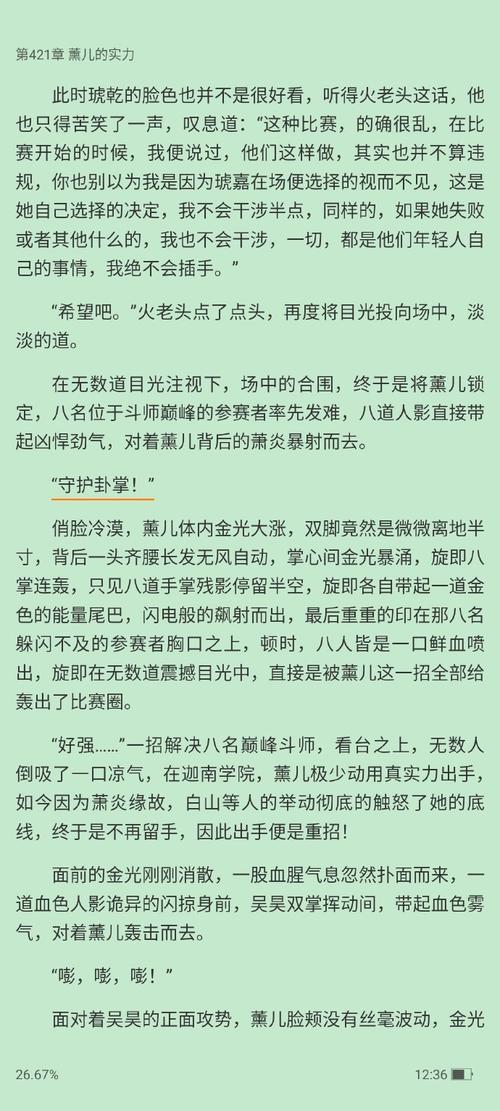 第421章 薰儿的实力

此时琥乾的脸色也并不是很好看，听得火老头这话，他也只得苦笑了一声，叹息道：“这种比赛，的确很乱，在比赛开始的时候，我便说过，他们这样做，其实也并不算违规，你也别以为我是因为琥嘉在场便选择的视而不见，这是她自己选择的决定，我不会干涉半点，同样的，如果她失败或者其他什么的，我也不会干涉，一切，都是他们年轻人自己的事情，我绝不会插手。”

“希望吧。”火老头点了点头，再度将目光投向场中，淡淡的道。

在无数道目光注视下，场中的合围，终于是将薰儿锁定，八名位于斗师巅峰的参赛者率先发难，八道人影直接带起凶悍劲气，对着薰儿背后的萧炎暴射而去。

“守护卦掌！”

俏脸冷漠，薰儿体内金光大涨，双脚竟然是微微离地半寸，背后一头齐腰长发无风自动，掌心间金光暴涌，旋即八掌连轰，只见八道手掌残影停留半空，旋即各自带起一道金色的能量尾巴，闪电般的飙射而出，最后重重的印在那八名躲闪不及的参赛者胸口之上，顿时，八人皆是一口鲜血喷出，旋即在无数道震撼目光中，直接是被薰儿这一招全部给轰出了比赛圈。

“好强……”一招解决八名巅峰斗师，看台之上，无数人倒吸了一口凉气，在迦南学院，薰儿极少动用真实力出手，如今因为萧炎缘故，白山等人的举动彻底的触怒了她的底线，终于是不再留手，因此出手便是重招！

面前的金光刚刚消散，一股血腥气息忽然扑面而来，一道血色人影诡异的闪掠身前，吴昊双掌挥动间，带起血色雾气，对着薰儿轰击而去。

“嘭，嘭，嘭！”

面对着吴昊的正面攻势，薰儿脸颊没有丝毫波动，金光

26.67%

12:36